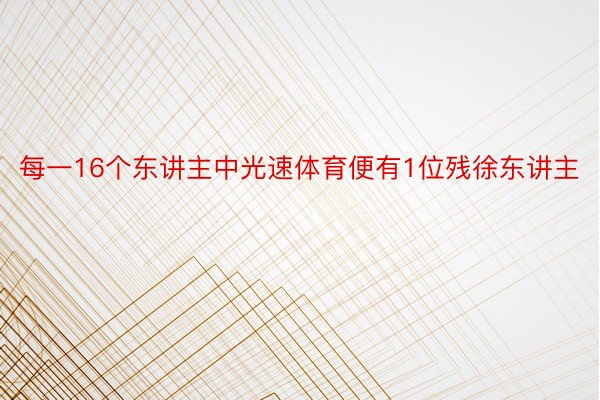 每一16个东讲主中光速体育便有1位残徐东讲主